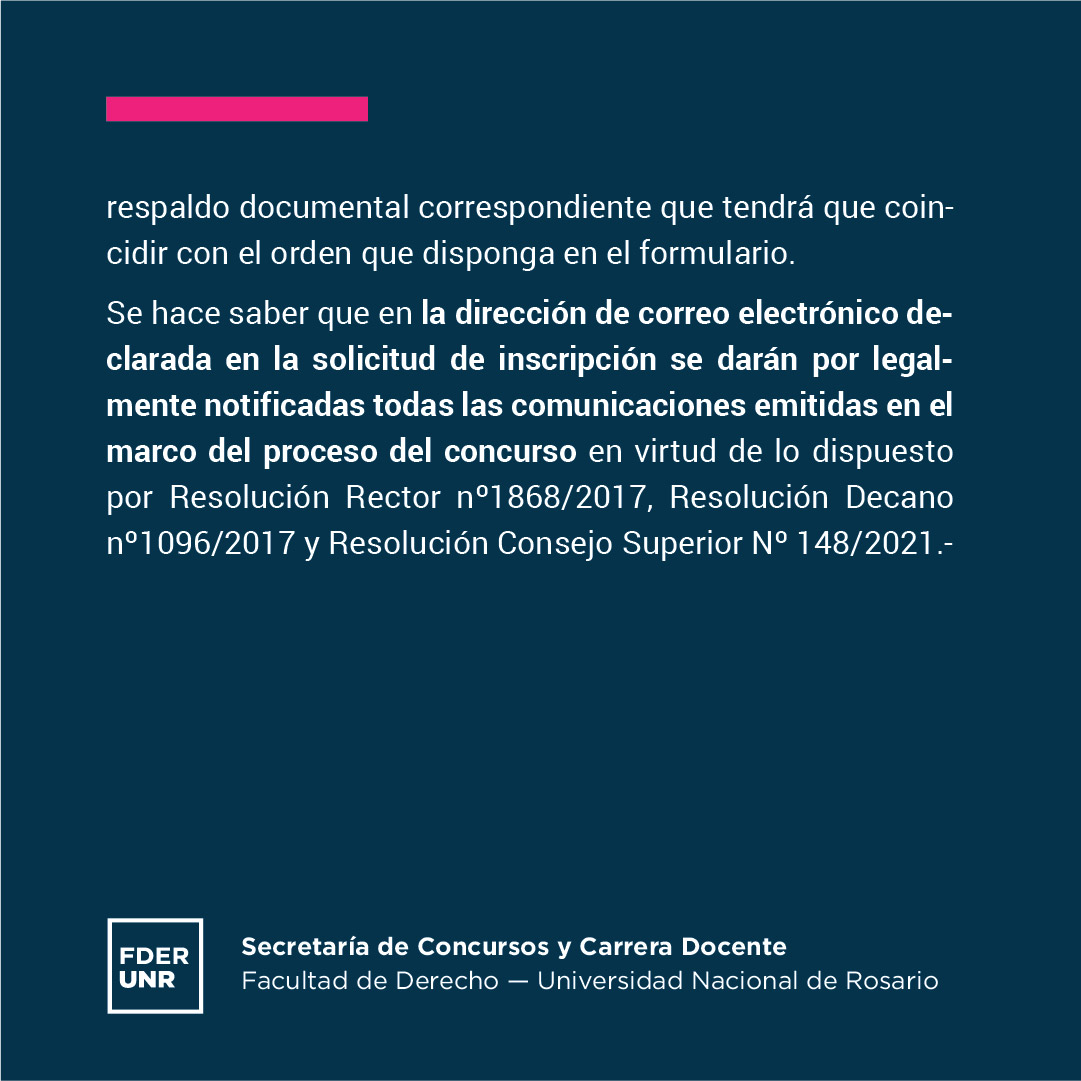 respaldo documental correspondiente que tendrá que coincidir con el orden que disponga en el formulario.

Se hace saber que en la dirección de correo electrónico declarada en la solicitud de inscripción se darán por legalmente notificadas todas las comunicaciones emitidas en el marco del proceso del concurso en virtud de lo dispuesto por Resolución Rector nº1868/2017, Resolución Decano nº1096/2017 y Resolución Consejo Superior Nº 148/2021.-

FDER
UNR

Secretaría de Concursos y Carrera Docente
Facultad de Derecho — Universidad Nacional de Rosario